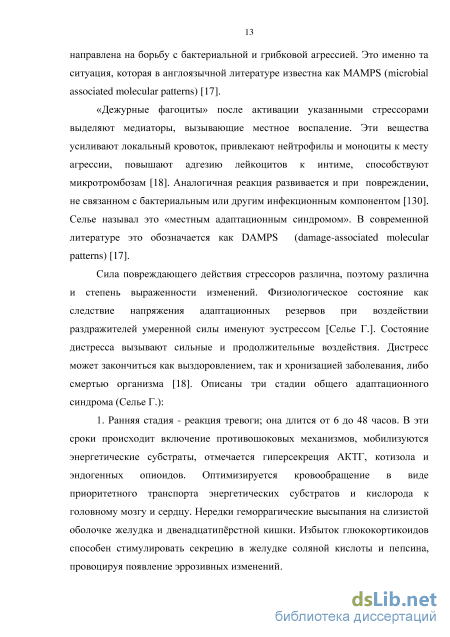 13

направлена на борьбу с бактериальной и грибковой агрессией. Это именно та ситуация, которая в англоязычной литературе известна как MAMPS (microbial associated molecular patterns) [17].

«Дежурные фагоциты» после активации указанными стрессорами выделяют медиаторы, вызывающие местное воспаление. Эти вещества усиливают локальный кровоток, привлекают нейтрофилы и моноциты к месту агрессии, повышают адгезию лейкоцитов к интиме, способствуют микротромбозам [18]. Аналогичная реакция развивается и при повреждении, не связанном с бактериальным или другим инфекционным компонентом [130]. Селье называл это «местным адаптационным синдромом». В современной литературе это обозначается как DAMPS (damage-associated molecular patterns) [17].

Сила повреждающего действия стрессоров различна, поэтому различна и степень выраженности изменений. Физиологическое состояние как следствие напряжения адаптационных резервов при воздействии раздражителей умеренной силы именуют эустрессом [Селье Г.]. Состояние дистресса вызывают сильные и продолжительные воздействия. Дистресс может закончиться как выздоровлением, так и хронизацией заболевания, либо смертью организма [18]. Описаны три стадии общего адаптационного синдрома (Селье Г.):

1. Ранняя стадия - реакция тревоги; она длится от 6 до 48 часов. В эти сроки происходит включение противошоковых механизмов, мобилизуются энергетические субстраты, отмечается гиперсекреция АКТГ, котизола и эндогенных опиоидов. Оптимизируется кровообращение в виде приоритетного транспорта энергетических субстратов и кислорода к головному мозгу и сердцу. Нередки геморрагические высыпания на слизистой оболочке желудка и двенадцатипёрстной кишки. Избыток глюкокортикоидов способен стимулировать секрецию в желудке соляной кислоты и пепсина, провоцируя появление эррозивных изменений.

dsLib.net
библиотека диссертаций